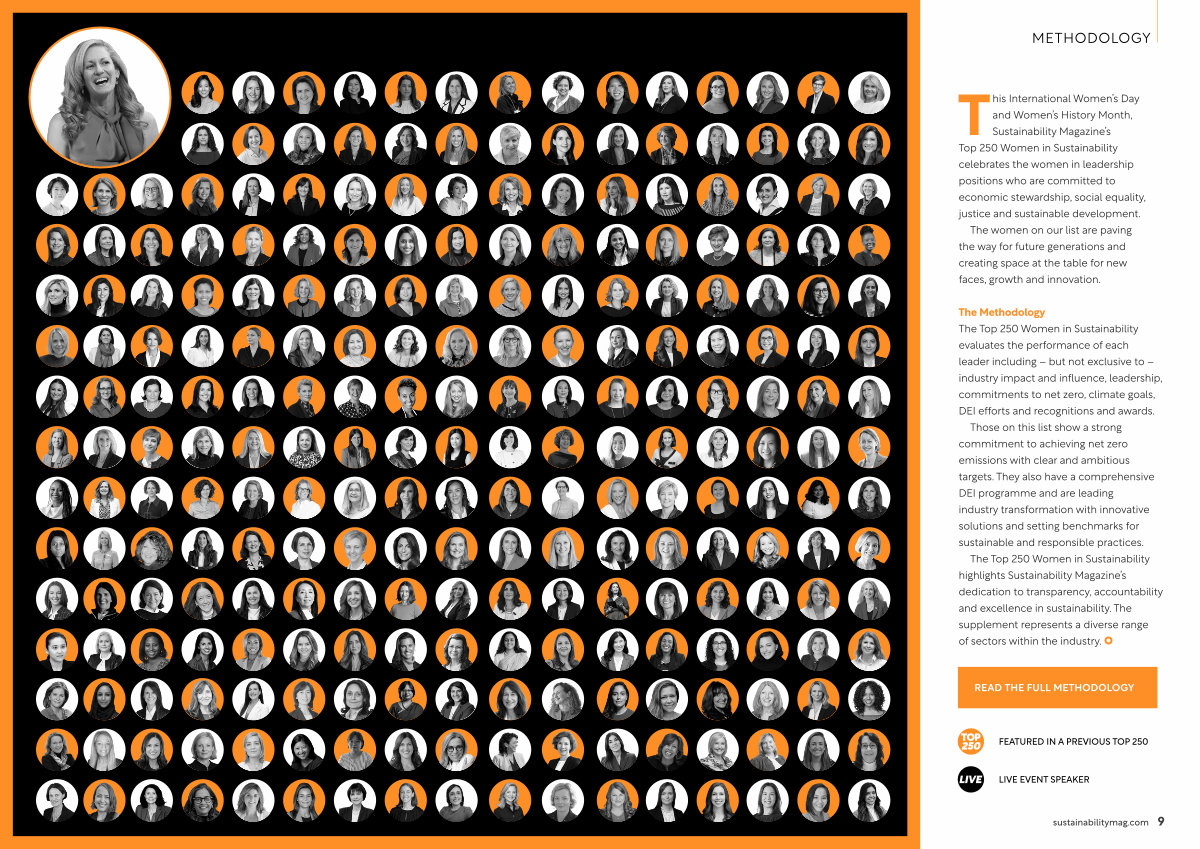 METHODOLOGY

This International Women's Day and Women's History Month, Sustainability Magazine's Top 250 Women in Sustainability celebrates the women in leadership positions who are committed to economic stewardship, social equality, justice and sustainable development.

The women on our list are paving the way for future generations and creating space at the table for new faces, growth and innovation.

The Methodology
The Top 250 Women in Sustainability evaluates the performance of each leader including – but not exclusive to – industry impact and influence, leadership, commitments to net zero, climate goals, DEI efforts and recognitions and awards.

Those on this list show a strong commitment to achieving net zero emissions with clear and ambitious targets. They also have a comprehensive DEI programme and are leading industry transformation with innovative solutions and setting benchmarks for sustainable and responsible practices.

The Top 250 Women in Sustainability highlights Sustainability Magazine's dedication to transparency, accountability and excellence in sustainability. The supplement represents a diverse range of sectors within the industry.

READ THE FULL METHODOLOGY

TOP 250 FEATURED IN A PREVIOUS TOP 250

LIVE LIVE EVENT SPEAKER

sustainabilitymag.com 9